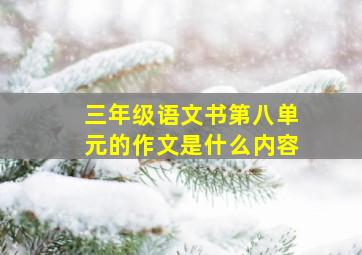 三年级语文书第八单元的作文是什么内容